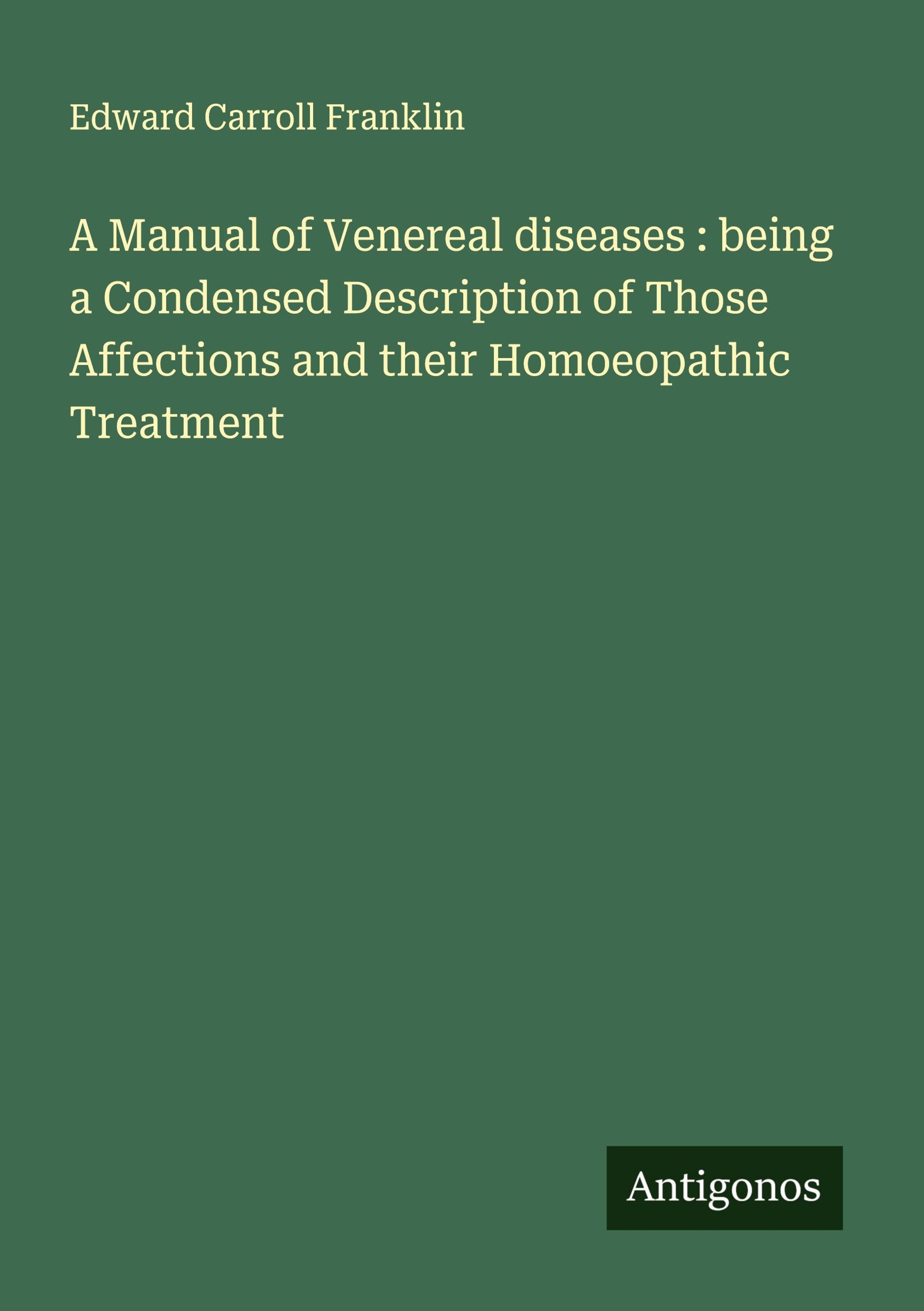 Edward Carroll Franklin

A Manual of Venereal diseases : being a Condensed Description of Those Affections and their Homoeopathic Treatment

Antigonos